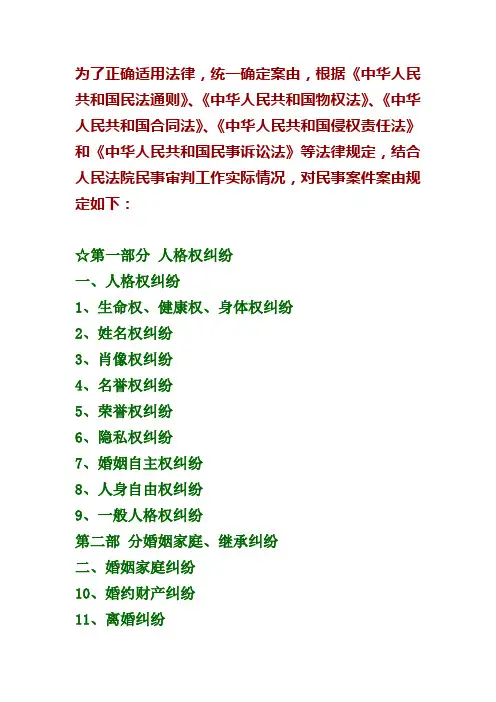 为了正确适用法律，统一确定案由，根据《中华人民共和国民法通则》、《中华人民共和国物权法》、《中华人民共和国合同法》、《中华人民共和国侵权责任法》和《中华人民共和国民事诉讼法》等法律规定，结合人民法院民事审判工作实际情况，对民事案件案由规定如下：

☆第一部分 人格权纠纷
一、人格权纠纷
1、生命权、健康权、身体权纠纷
2、姓名权纠纷
3、肖像权纠纷
4、名誉权纠纷
5、荣誉权纠纷
6、隐私权纠纷
7、婚姻自主权纠纷
8、人身自由权纠纷
9、一般人格权纠纷
第二部 分婚姻家庭、继承纠纷
二、婚姻家庭纠纷
10、婚约财产纠纷
11、离婚纠纷